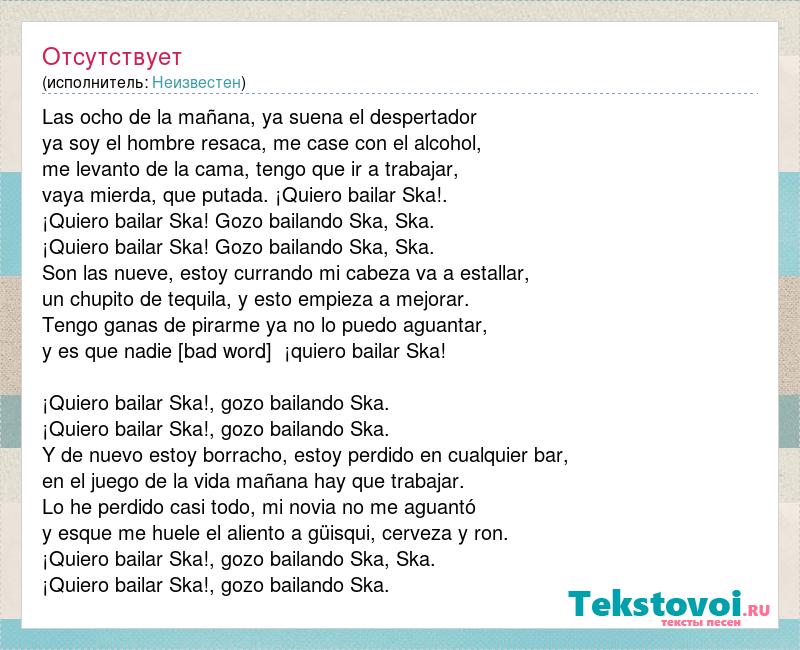 Отсутствует
(исполнитель: Неизвестен)

Las ocho de la mañana, ya suena el despertador
ya soy el hombre resaca, me case con el alcohol,
me levanto de la cama, tengo que ir a trabajar,
vaya mierda, que putada. ¡Quiero bailar Ska!.
¡Quiero bailar Ska! Gozo bailando Ska, Ska.
¡Quiero bailar Ska! Gozo bailando Ska, Ska.
Son las nueve, estoy currando mi cabeza va a estallar,
un chupito de tequila, y esto empieza a mejorar.
Tengo ganas de pirarme ya no lo puedo aguantar,
y es que nadie [bad word] ¡quiero bailar Ska!

¡Quiero bailar Ska!, gozo bailando Ska.
¡Quiero bailar Ska!, gozo bailando Ska.
Y de nuevo estoy borracho, estoy perdido en cualquier bar,
en el juego de la vida mañana hay que trabajar.
Lo he perdido casi todo, mi novia no me aguantó
y esque me huele el aliento a güisqui, cerveza y ron.
¡Quiero bailar Ska!, gozo bailando Ska, Ska.
¡Quiero bailar Ska!, gozo bailando Ska.

Tekstovoi.RU
тексты песен